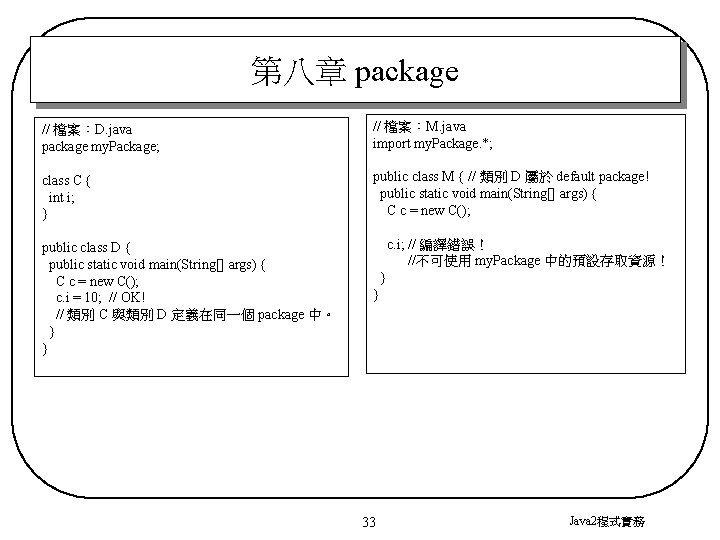 第八章 package

// 檔案：D.java
package myPackage;

class C {
  int i;
}

public class D {
  public static void main(String[] args) {
    C c = new C();
    c.i = 10;  // OK!
    // 類別 C 與類別 D 定義在同一個 package 中。
  }
}

// 檔案：M.java
import myPackage.*;

public class M { // 類別 D 屬於 default package!
  public static void main(String[] args) {
    C c = new C();

    c.i; // 編譯錯誤！
        //不可使用 myPackage 中的預設存取資源！
  }
}

33

Java2程式實務